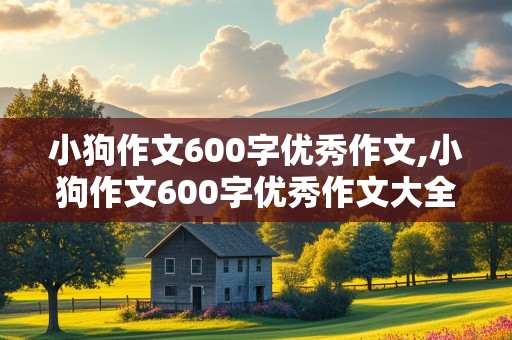 小狗作文600字优秀作文,小狗作文600字优秀作文大全